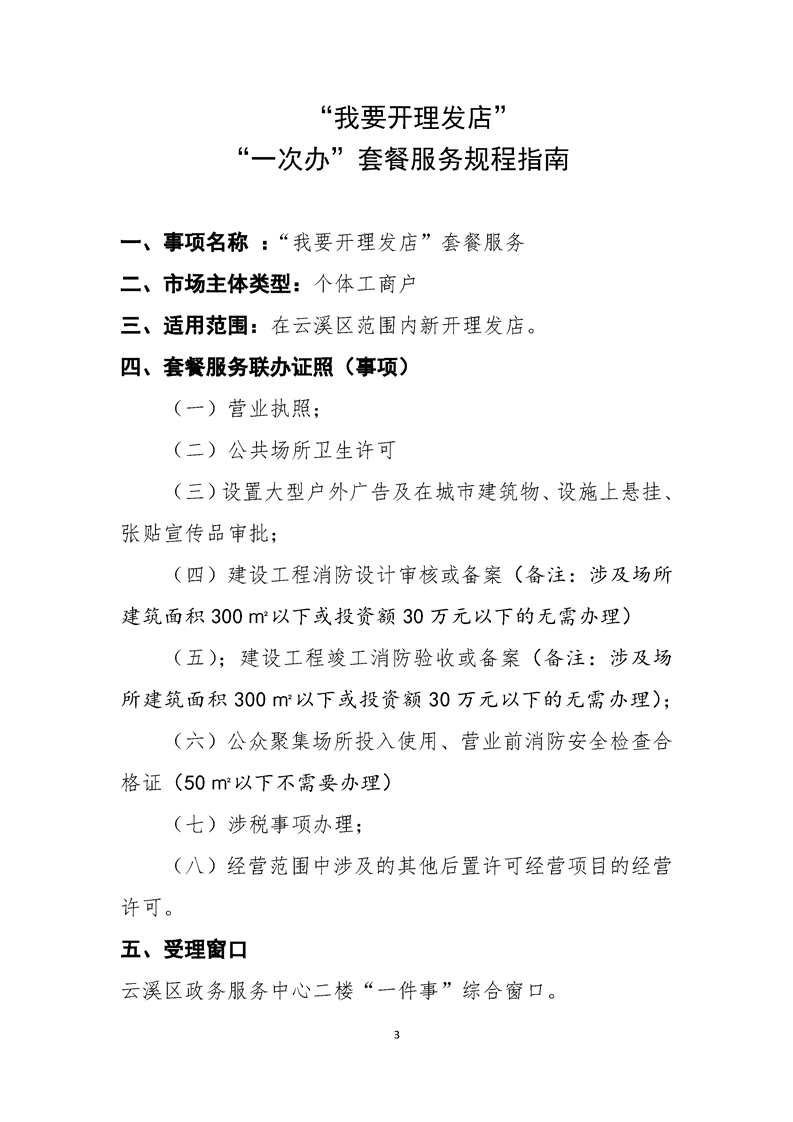 “我要开理发店”
“一次办”套餐服务规程指南

一、事项名称 ：“我要开理发店”套餐服务

二、市场主体类型：个体工商户

三、适用范围：在云溪区范围内新开理发店。

四、套餐服务联办证照（事项）

（一）营业执照；

（二）公共场所卫生许可

（三）设置大型户外广告及在城市建筑物、设施上悬挂、张贴宣传品审批；

（四）建设工程消防设计审核或备案（备注：涉及场所建筑面积 300 ㎡以下或投资额 30 万元以下的无需办理）

（五）；建设工程竣工消防验收或备案（备注：涉及场所建筑面积 300 ㎡以下或投资额 30 万元以下的无需办理）；

（六）公众聚集场所投入使用、营业前消防安全检查合格证（50 ㎡以下不需要办理）

（七）涉税事项办理；

（八）经营范围中涉及的其他后置许可经营项目的经营许可。

五、受理窗口

云溪区政务服务中心二楼“一件事”综合窗口。

3